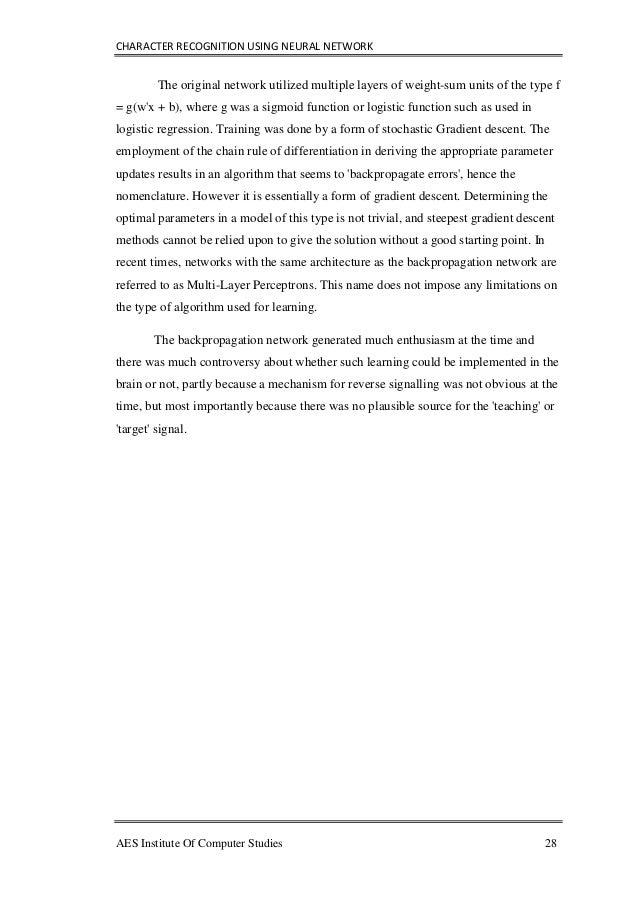 CHARACTER RECOGNITION USING NEURAL NETWORK

The original network utilized multiple layers of weight-sum units of the type f = g(w'x + b), where g was a sigmoid function or logistic function such as used in logistic regression. Training was done by a form of stochastic Gradient descent. The employment of the chain rule of differentiation in deriving the appropriate parameter updates results in an algorithm that seems to 'backpropagate errors', hence the nomenclature. However it is essentially a form of gradient descent. Determining the optimal parameters in a model of this type is not trivial, and steepest gradient descent methods cannot be relied upon to give the solution without a good starting point. In recent times, networks with the same architecture as the backpropagation network are referred to as Multi-Layer Perceptrons. This name does not impose any limitations on the type of algorithm used for learning.

The backpropagation network generated much enthusiasm at the time and there was much controversy about whether such learning could be implemented in the brain or not, partly because a mechanism for reverse signalling was not obvious at the time, but most importantly because there was no plausible source for the 'teaching' or 'target' signal.

AES Institute Of Computer Studies 28